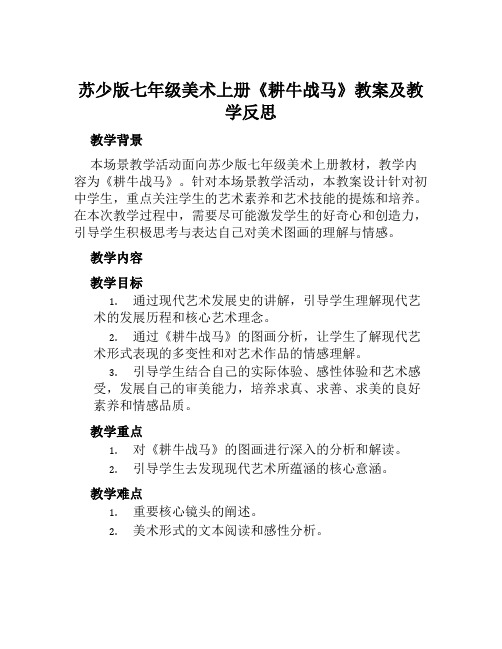 苏少版七年级美术上册《耕牛战马》教案及教学反思

教学背景

本场景教学活动面向苏少版七年级美术上册教材，教学内容为《耕牛战马》。针对本场景教学活动，本教案设计针对初中学生，重点关注学生的艺术素养和艺术技能的提炼和培养。在本次教学过程中，需要尽可能激发学生的好奇心和创造力，引导学生积极思考与表达自己对美术图画的理解与情感。

教学内容

教学目标

1. 通过现代艺术发展史的讲解，引导学生理解现代艺术的发展历程和核心艺术理念。

2. 通过《耕牛战马》的图画分析，让学生了解现代艺术形式表现的多变性和对艺术作品的情感理解。

3. 引导学生结合自己的实际体验、感性体验和艺术感受，发展自己的审美能力，培养求真、求善、求美的良好素养和情感品质。

教学重点

1. 对《耕牛战马》的图画进行深入的分析和解读。

2. 引导学生去发现现代艺术所蕴涵的核心意涵。

教学难点

1. 重要核心镜头的阐述。

2. 美术形式的文本阅读和感性分析。